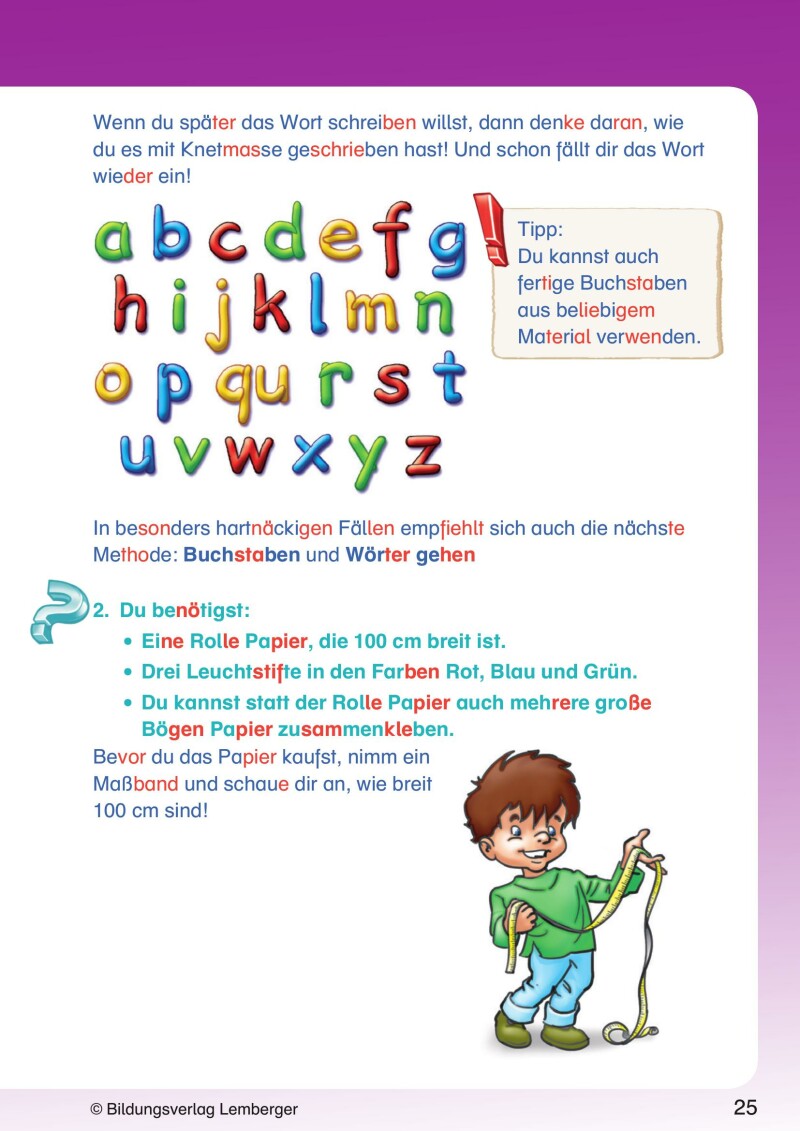 Wenn du später das Wort schreiben willst, dann denke daran, wie du es mit Knetmasse geschrieben hast! Und schon fällt dir das Wort wieder ein!

a b c d e f g
h i j k l m n
o p qu r s t
u v w x y z

Tipp:
Du kannst auch fertige Buchstaben aus beliebigem Material verwenden.

In besonders hartnäckigen Fällen empfiehlt sich auch die nächste Methode: Buchstaben und Wörter gehen

2. Du benötigst:
• Eine Rolle Papier, die 100 cm breit ist.
• Drei Leuchtstifte in den Farben Rot, Blau und Grün.
• Du kannst statt der Rolle Papier auch mehrere große Bögen Papier zusammenkleben.

Bevor du das Papier kaufst, nimm ein Maßband und schaue dir an, wie breit 100 cm sind!

© Bildungsverlag Lemberger 25